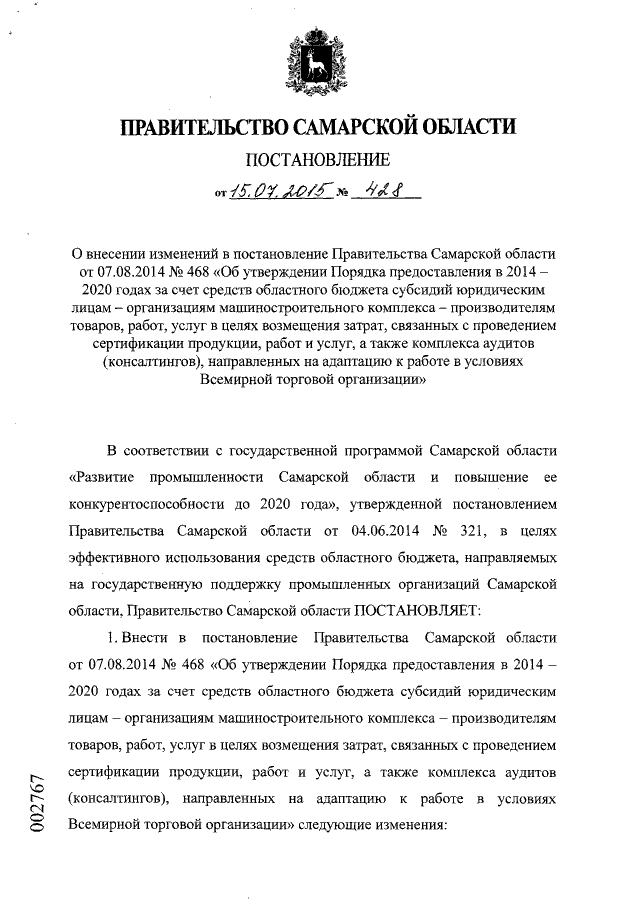 ПРАВИТЕЛЬСТВО САМАРСКОЙ ОБЛАСТИ

ПОСТАНОВЛЕНИЕ

от 15.07.2015 № 428

О внесении изменений в постановление Правительства Самарской области от 07.08.2014 № 468 «Об утверждении Порядка предоставления в 2014 – 2020 годах за счет средств областного бюджета субсидий юридическим лицам – организациям машиностроительного комплекса – производителям товаров, работ, услуг в целях возмещения затрат, связанных с проведением сертификации продукции, работ и услуг, а также комплекса аудитов (консалтингов), направленных на адаптацию к работе в условиях Всемирной торговой организации»

В соответствии с государственной программой Самарской области «Развитие промышленности Самарской области и повышение ее конкурентоспособности до 2020 года», утвержденной постановлением Правительства Самарской области от 04.06.2014 № 321, в целях эффективного использования средств областного бюджета, направляемых на государственную поддержку промышленных организаций Самарской области, Правительство Самарской области ПОСТАНОВЛЯЕТ:

1. Внести в постановление Правительства Самарской области от 07.08.2014 № 468 «Об утверждении Порядка предоставления в 2014 – 2020 годах за счет средств областного бюджета субсидий юридическим лицам – организациям машиностроительного комплекса – производителям товаров, работ, услуг в целях возмещения затрат, связанных с проведением сертификации продукции, работ и услуг, а также комплекса аудитов (консалтингов), направленных на адаптацию к работе в условиях Всемирной торговой организации» следующие изменения:

002767